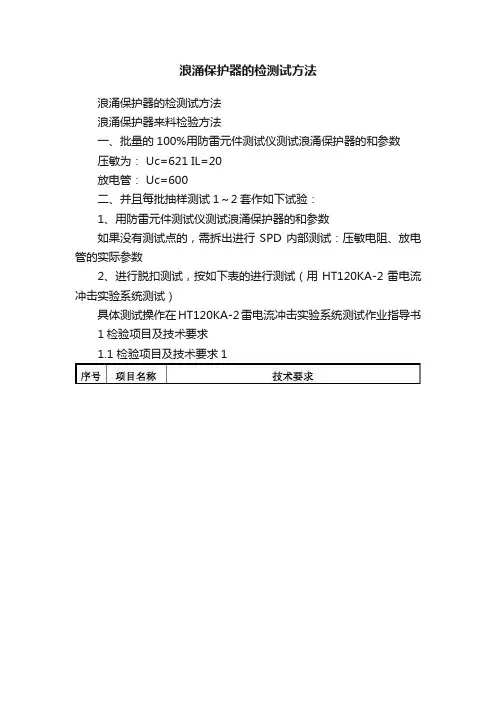 浪涌保护器的检测试方法

浪涌保护器的检测试方法

浪涌保护器来料检验方法

一、批量的 100%用防雷元件测试仪测试浪涌保护器的和参数

压敏为： Uc=621 IL=20

放电管： Uc=600

二、并且每批抽样测试 1～2 套作如下试验：

1、用防雷元件测试仪测试浪涌保护器的和参数

如果没有测试点的，需拆出进行 SPD 内部测试：压敏电阻、放电管的实际参数

2、进行脱扣测试，按如下表的进行测试（用 HT120KA-2 雷电流冲击实验系统测试）

具体测试操作在HT120KA-2雷电流冲击实验系统测试作业指导书

1 检验项目及技术要求

1.1 检验项目及技术要求 1

| 序号 | 项目名称 | 技术要求 |
|---|---|---|